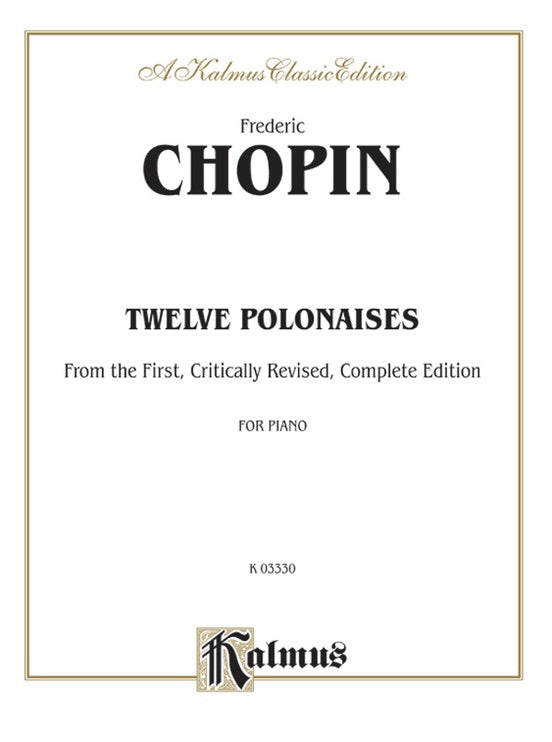 A Kalmus Classic Edition

Frederic
CHOPIN

TWELVE POLONAISES

From the First, Critically Revised, Complete Edition

FOR PIANO

K 03330

Kalmus